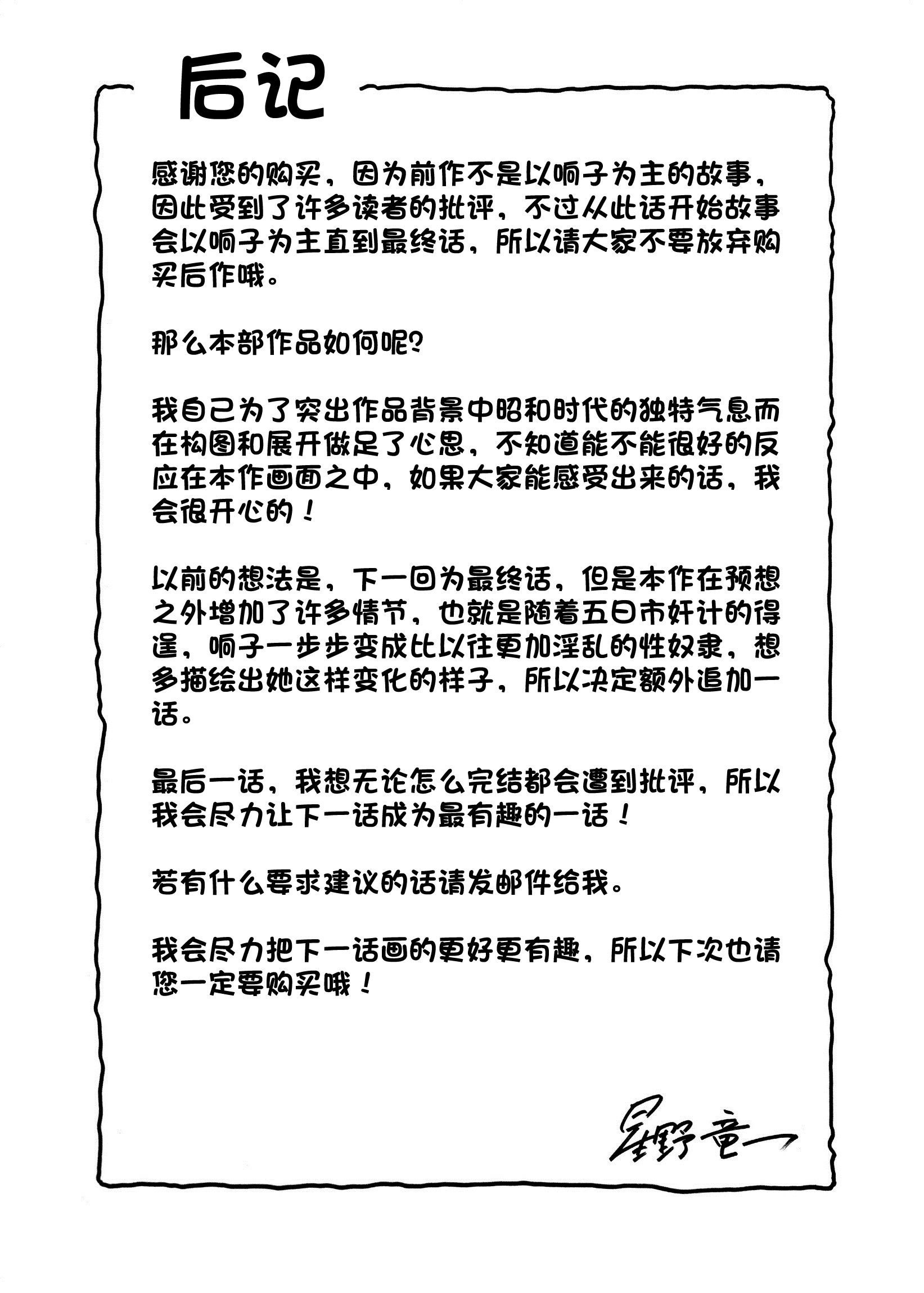 后记

感谢您的购买，因为前作不是以响子为主的故事，因此受到了许多读者的批评，不过从此话开始故事会以响子为主直到最终话，所以请大家不要放弃购买后作哦。

那么本部作品如何呢？

我自己为了突出作品背景中昭和时代的独特气息而在构图和展开做足了心思，不知道能不能很好的反应在本作画面之中，如果大家能感受出来的话，我会很开心的！

以前的想法是，下一回为最终话，但是本作在预想之外增加了许多情节，也就是随着五日市奸计的得逞，响子一步步变成比以往更加淫乱的性奴隶，想多描绘出她这样变化的样子，所以决定额外追加一话。

最后一话，我想无论怎么完结都会遭到批评，所以我会尽力让下一话成为最有趣的一话！

若有什么要求建议的话请发邮件给我。

我会尽力把下一话画的更好更有趣，所以下次也请您一定要购买哦！

星野竜一